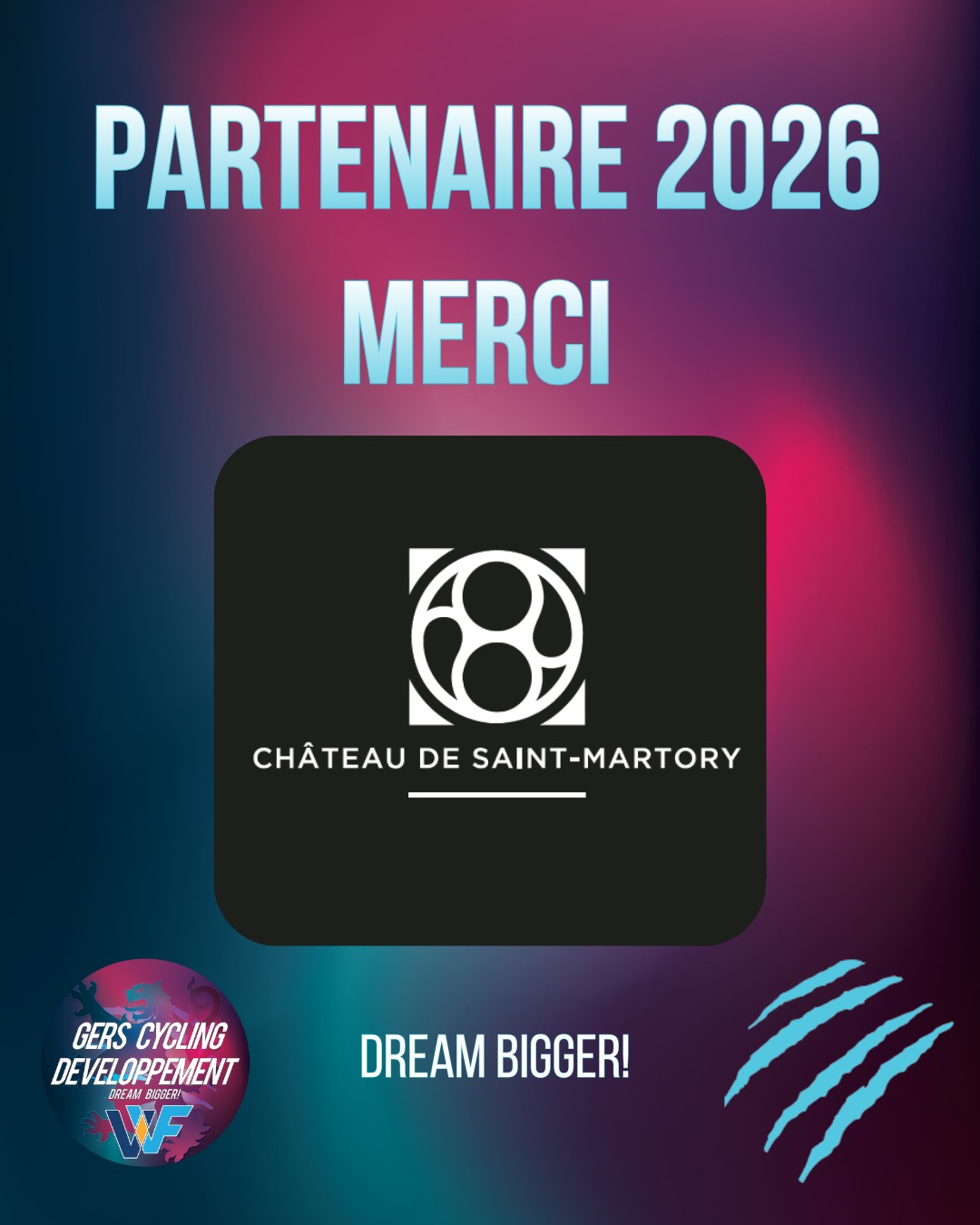 PARTENAIRE 2026
MERCI

CHÂTEAU DE SAINT-MARTORY

GERS CYCLING DEVELOPPEMENT
DREAM BIGGER!
WF

DREAM BIGGER!